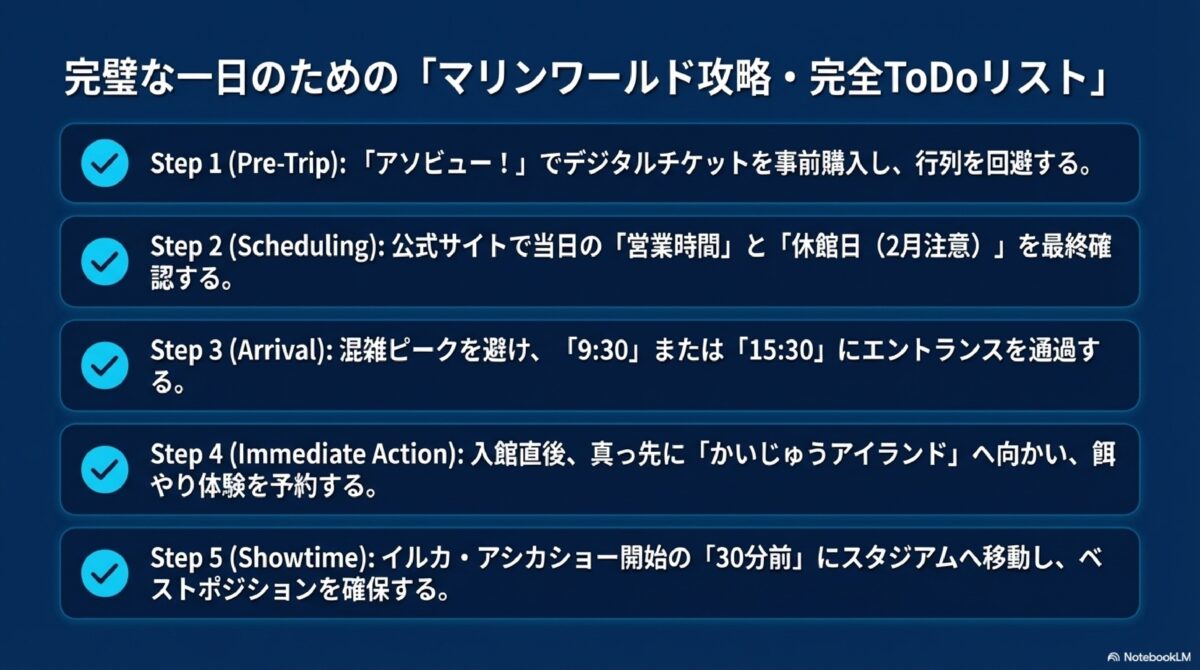 完璧な一日のための「マリンワールド攻略・完全ToDoリスト」

Step 1 (Pre-Trip): 「アソビュー！」でデジタルチケットを事前購入し、行列を回避する。

Step 2 (Scheduling): 公式サイトで当日の「営業時間」と「休館日（2月注意）」を最終確認する。

Step 3 (Arrival): 混雑ピークを避け、「9:30」または「15:30」にエントランスを通過する。

Step 4 (Immediate Action): 入館直後、真っ先に「かいじゅうアイランド」へ向かい、餌やり体験を予約する。

Step 5 (Showtime): イルカ・アシカショー開始の「30分前」にスタジアムへ移動し、ベストポジションを確保する。

NotebookLM